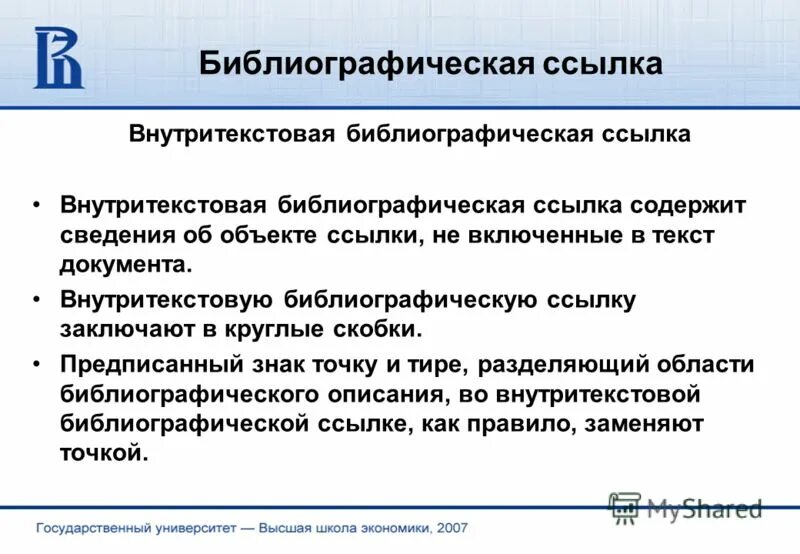 Библиографическая ссылка

Внутритекстовая библиографическая ссылка

• Внутритекстовая библиографическая ссылка содержит сведения об объекте ссылки, не включенные в текст документа.

• Внутритекстовую библиографическую ссылку заключают в круглые скобки.

• Предписанный знак точку и тире, разделяющий области библиографического описания, во внутритекстовой библиографической ссылке, как правило, заменяют точкой.

MyShared

Государственный университет — Высшая школа экономики, 2007